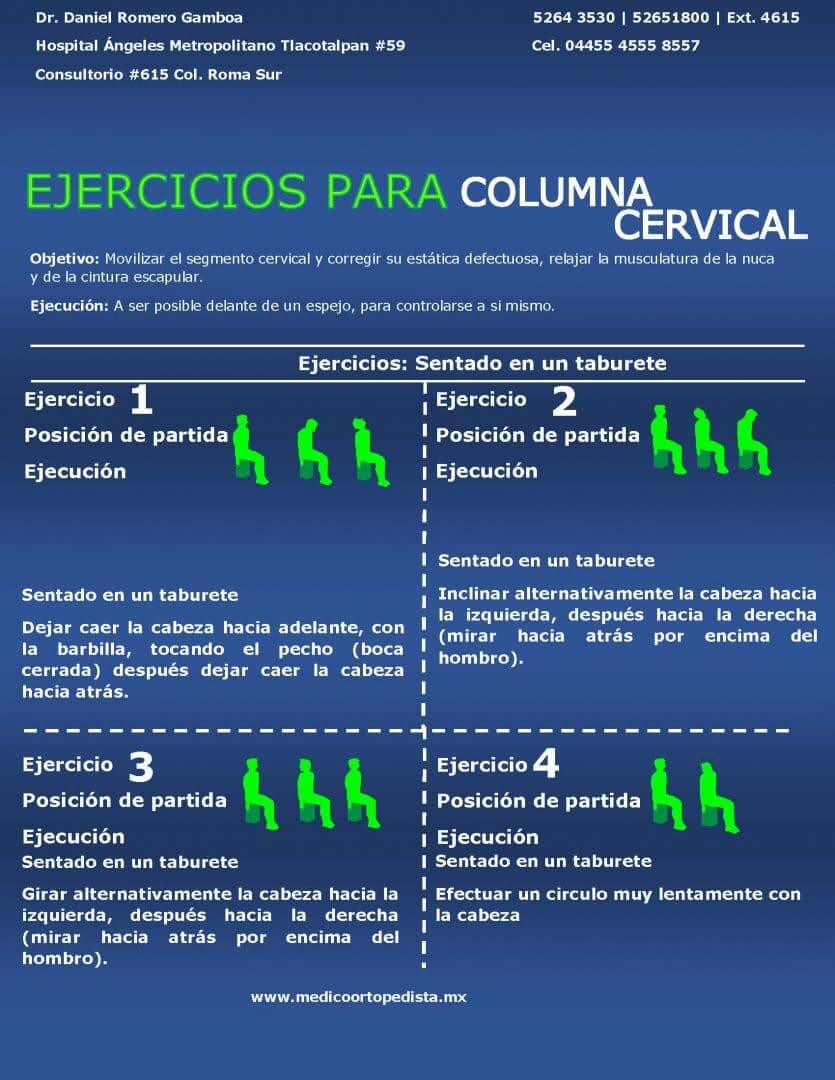 Dr. Daniel Romero Gamboa

Hospital Ángeles Metropolitano Tlacotalpan #59

Consultorio #615 Col. Roma Sur

5264 3530 | 52651800 | Ext. 4615

Cel. 04455 4555 8557

EJERCICIOS PARA COLUMNA CERVICAL

Objetivo: Movilizar el segmento cervical y corregir su estática defectuosa, relajar la musculatura de la nuca y de la cintura escapular.

Ejecución: A ser posible delante de un espejo, para controlarse a si mismo.

Ejercicios: Sentado en un taburete

Ejercicio 1
Posición de partida
Ejecución

Sentado en un taburete

Dejar caer la cabeza hacia adelante, con la barbilla, tocando el pecho (boca cerrada) después dejar caer la cabeza hacia atrás.

Ejercicio 2
Posición de partida
Ejecución

Sentado en un taburete

Inclinar alternativamente la cabeza hacia la izquierda, después hacia la derecha (mirar hacia atrás por encima del hombro).

Ejercicio 3
Posición de partida
Ejecución
Sentado en un taburete

Girar alternativamente la cabeza hacia la izquierda, después hacia la derecha (mirar hacia atrás por encima del hombro).

Ejercicio 4
Posición de partida
Ejecución
Sentado en un taburete

Efectuar un circulo muy lentamente con la cabeza

www.medicoortopedista.mx